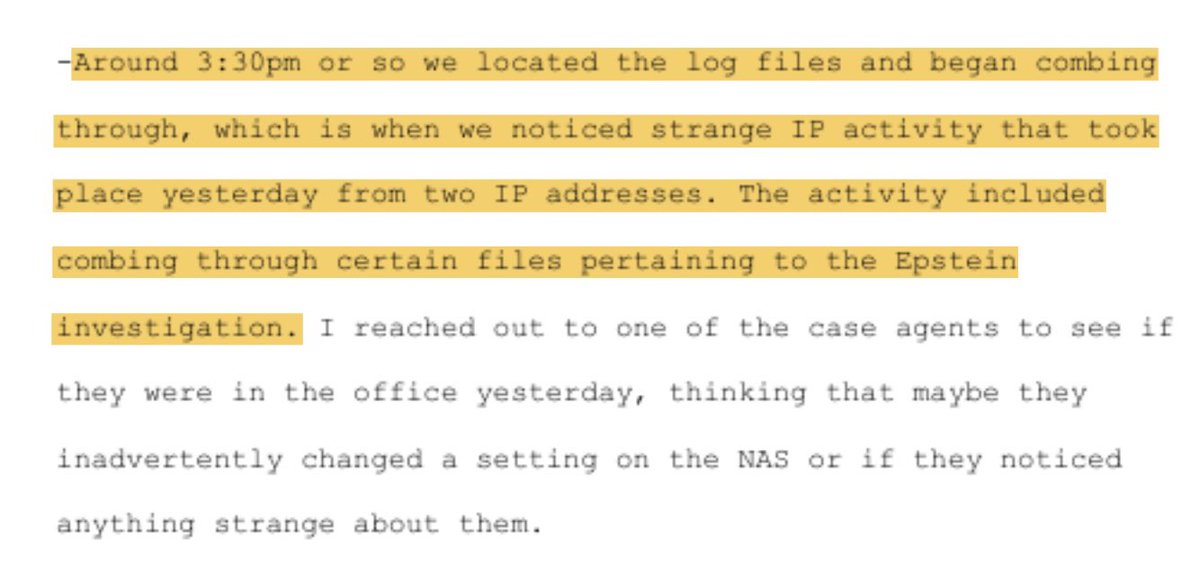 -Around 3:30pm or so we located the log files and began combing through, which is when we noticed strange IP activity that took place yesterday from two IP addresses. The activity included combing through certain files pertaining to the Epstein investigation. I reached out to one of the case agents to see if they were in the office yesterday, thinking that maybe they inadvertently changed a setting on the NAS or if they noticed anything strange about them.